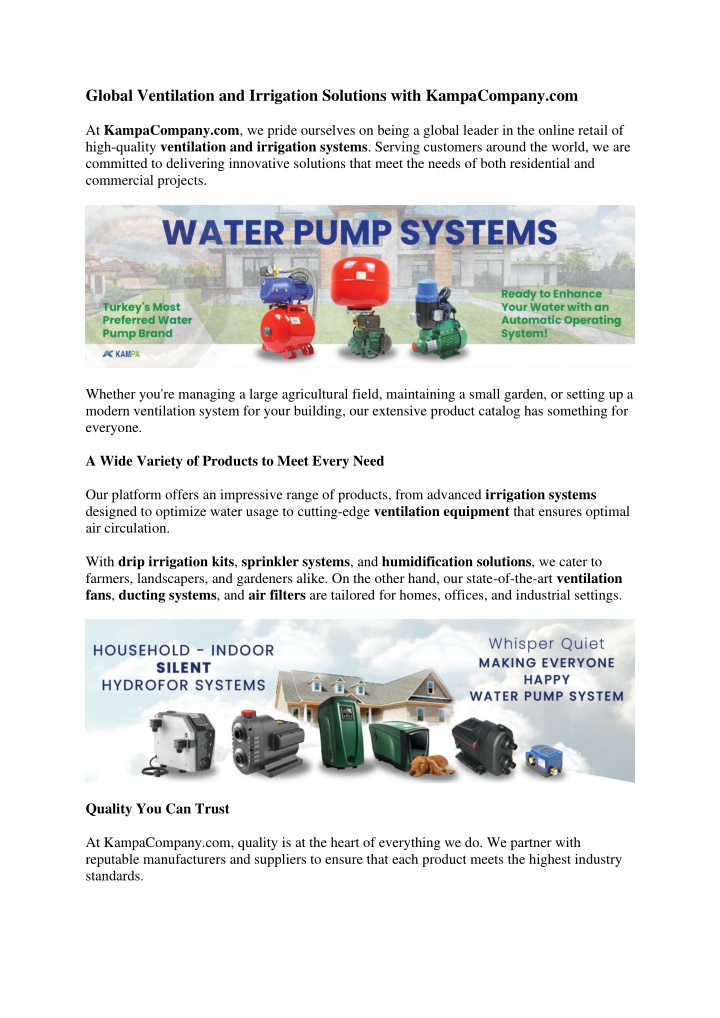 Global Ventilation and Irrigation Solutions with KampaCompany.com

At KampaCompany.com, we pride ourselves on being a global leader in the online retail of high-quality ventilation and irrigation systems. Serving customers around the world, we are committed to delivering innovative solutions that meet the needs of both residential and commercial projects.

WATER PUMP SYSTEMS

Turkey's Most Preferred Water Pump Brand

Ready to Enhance Your Water with an Automatic Operating System!

KAMPA

Whether you're managing a large agricultural field, maintaining a small garden, or setting up a modern ventilation system for your building, our extensive product catalog has something for everyone.

A Wide Variety of Products to Meet Every Need

Our platform offers an impressive range of products, from advanced irrigation systems designed to optimize water usage to cutting-edge ventilation equipment that ensures optimal air circulation.

With drip irrigation kits, sprinkler systems, and humidification solutions, we cater to farmers, landscapers, and gardeners alike. On the other hand, our state-of-the-art ventilation fans, ducting systems, and air filters are tailored for homes, offices, and industrial settings.

HOUSEHOLD - INDOOR SILENT HYDROFOR SYSTEMS

Whisper Quiet MAKING EVERYONE HAPPY WATER PUMP SYSTEM

Quality You Can Trust

At KampaCompany.com, quality is at the heart of everything we do. We partner with reputable manufacturers and suppliers to ensure that each product meets the highest industry standards.